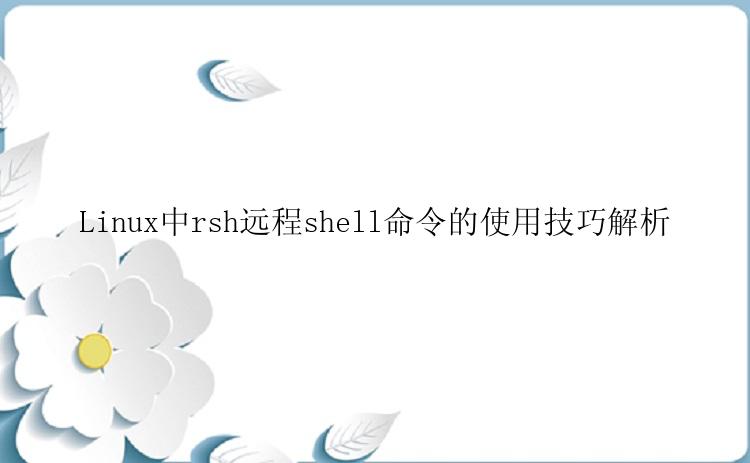 Linux中rsh远程shell命令的使用技巧解析